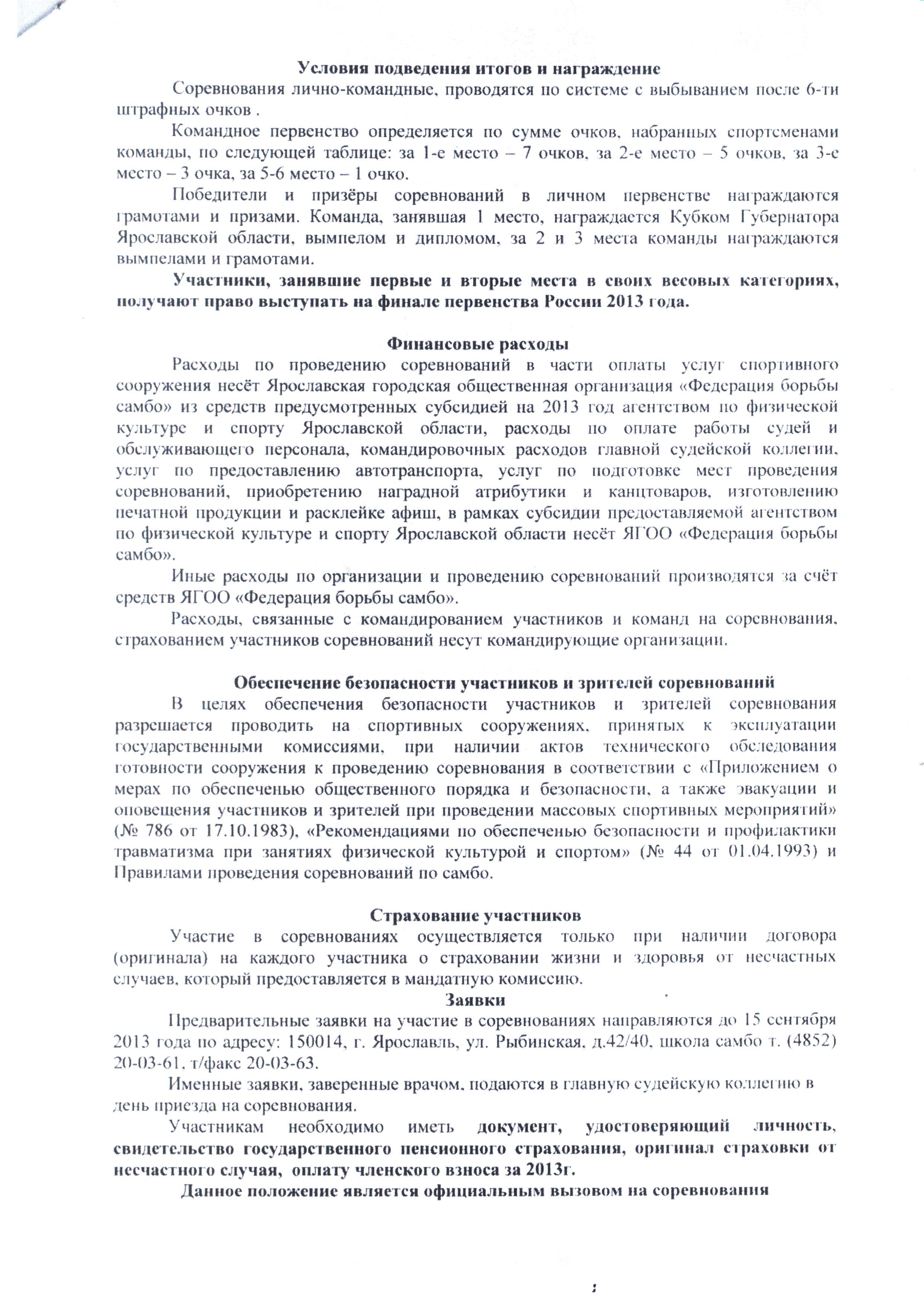 Условия подведения итогов и награждение

Соревнования лично-командные, проводятся по системе с выбыванием после 6-ти штрафных очков .

Командное первенство определяется по сумме очков, набранных спортсменами команды, по следующей таблице: за 1-е место – 7 очков, за 2-е место – 5 очков, за 3-е место – 3 очка, за 5-6 место – 1 очко.

Победители и призёры соревнований в личном первенстве награждаются грамотами и призами. Команда, занявшая 1 место, награждается Кубком Губернатора Ярославской области, вымпелом и дипломом, за 2 и 3 места команды награждаются вымпелами и грамотами.

Участники, занявшие первые и вторые места в своих весовых категориях, получают право выступать на финале первенства России 2013 года.

Финансовые расходы

Расходы по проведению соревнований в части оплаты услуг спортивного сооружения несёт Ярославская городская общественная организация «Федерация борьбы самбо» из средств предусмотренных субсидией на 2013 год агентством по физической культуре и спорту Ярославской области, расходы по оплате работы судей и обслуживающего персонала, командировочных расходов главной судейской коллегии, услуг по предоставлению автотранспорта, услуг по подготовке мест проведения соревнований, приобретению наградной атрибутики и канцтоваров, изготовлению печатной продукции и расклейке афиш, в рамках субсидии предоставляемой агентством по физической культуре и спорту Ярославской области несёт ЯГОО «Федерация борьбы самбо».

Иные расходы по организации и проведению соревнований производятся за счёт средств ЯГОО «Федерация борьбы самбо».

Расходы, связанные с командированием участников и команд на соревнования, страхованием участников соревнований несут командирующие организации.

Обеспечение безопасности участников и зрителей соревнований

В целях обеспечения безопасности участников и зрителей соревнования разрешается проводить на спортивных сооружениях, принятых к эксплуатации государственными комиссиями, при наличии актов технического обследования готовности сооружения к проведению соревнования в соответствии с «Приложением о мерах по обеспеченью общественного порядка и безопасности, а также эвакуации и оповещения участников и зрителей при проведении массовых спортивных мероприятий» (№ 786 от 17.10.1983), «Рекомендациями по обеспеченью безопасности и профилактики травматизма при занятиях физической культурой и спортом» (№ 44 от 01.04.1993) и Правилами проведения соревнований по самбо.

Страхование участников

Участие в соревнованиях осуществляется только при наличии договора (оригинала) на каждого участника о страховании жизни и здоровья от несчастных случаев, который предоставляется в мандатную комиссию.

Заявки

Предварительные заявки на участие в соревнованиях направляются до 15 сентября 2013 года по адресу: 150014, г. Ярославль, ул. Рыбинская, д.42/40, школа самбо т. (4852) 20-03-61, т/факс 20-03-63.

Именные заявки, заверенные врачом, подаются в главную судейскую коллегию в день приезда на соревнования.

Участникам необходимо иметь документ, удостоверяющий личность, свидетельство государственного пенсионного страхования, оригинал страховки от несчастного случая, оплату членского взноса за 2013г.

Данное положение является официальным вызовом на соревнования